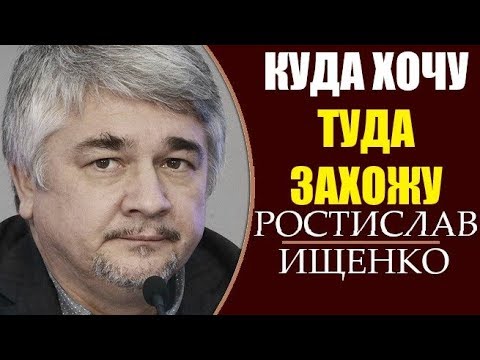 КУДА ХОЧУ
ТУДА
ЗАХОЖУ
РОСТИСЛАВ
ИЩЕНКО